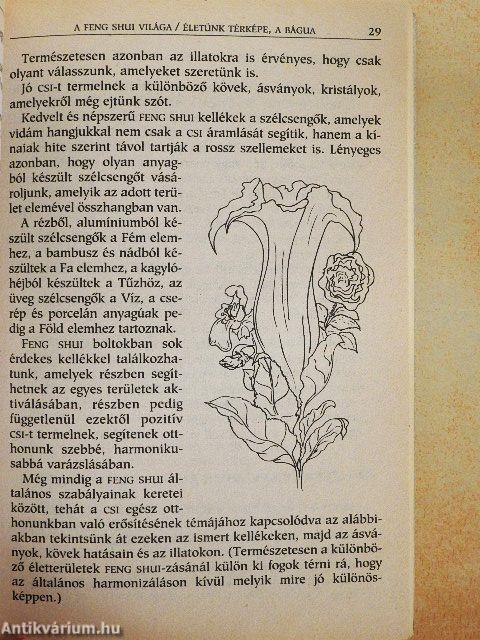 A FENG SHUI VILÁGA / ÉLETÜNK TÉRKÉPE, A BÁGUA 29

Természetesen azonban az illatokra is érvényes, hogy csak olyant válasszunk, amelyeket szeretünk is.

Jó CSI-t termelnek a különböző kövek, ásványok, kristályok, amelyekről még ejtünk szót.

Kedvelt és népszerű FENG SHUI kellékek a szélcsengők, amelyek vidám hangjukkal nem csak a CSI áramlását segítik, hanem a kínaiak hite szerint távol tartják a rossz szellemeket is. Lényeges azonban, hogy olyan anyagból készült szélcsengőt vásároljunk, amelyik az adott terület elemével összhangban van.

A rézből, alumíniumból készült szélcsengők a Fém elemhez, a bambusz és nádból készültek a Fa elemhez, a kagylóhéjból készültek a Tűzhöz, az üveg szélcsengők a Víz, a cserép és porcelán anyagúak pedig a Föld elemhez tartoznak.

FENG SHUI boltokban sok érdekes kellékkel találkozhatunk, amelyek részben segíthetnek az egyes területek aktiválásában, részben pedig függetlenül ezektől pozitív CSI-t termelnek, segítenek otthonunk szebbé, harmonikusabbá varázslásában.

Még mindig a FENG SHUI általános szabályainak keretei között, tehát a CSI egész otthonunkban való erősítésének témájához kapcsolódva az alábbiakban tekintsünk át ezeken az ismert kellékeken, majd az ásványok, kövek hatásain és az illatokon. (Természetesen a különböző életterületek FENG SHUI-zásánál külön ki fogok térni rá, hogy az általános harmonizáláson kívül melyik mire jó különösképpen.)

Antikvárium.hu